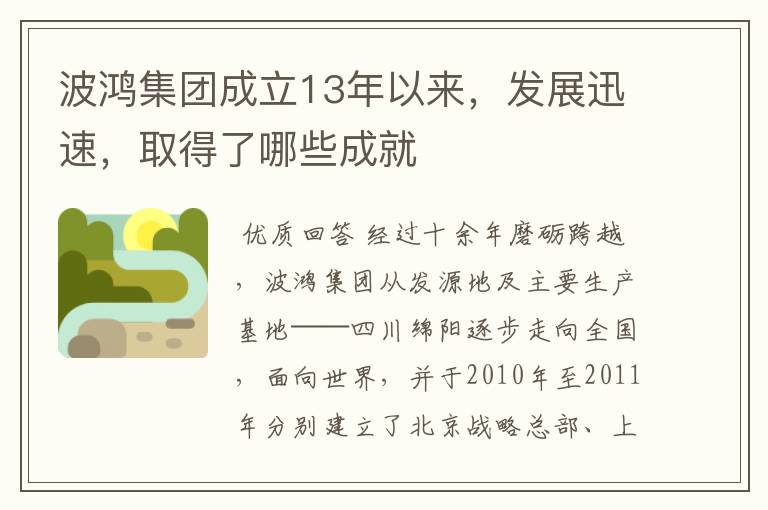 波鸿集团成立13年以来，发展迅速，取得了哪些成就

优质回答 经过十余年磨砺跨越，波鸿集团从发源地及主要生产基地——四川绵阳逐步走向全国，面向世界，并于2010年至2011年分别建立了北京战略总部、上